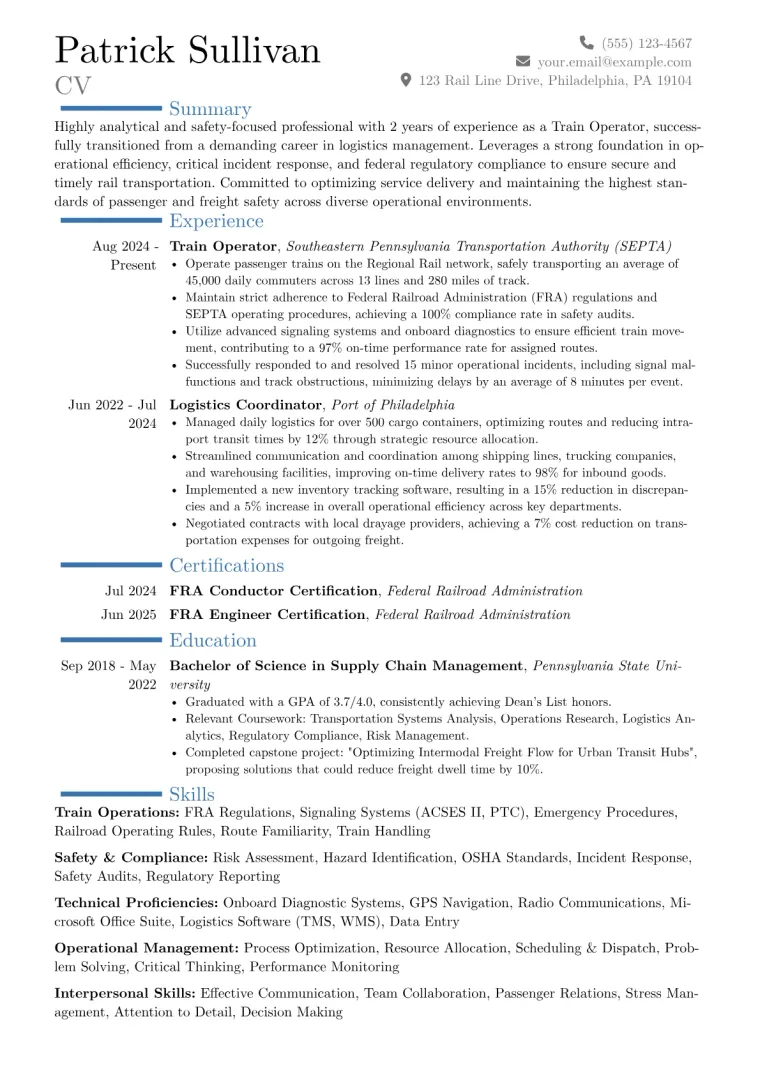 Patrick Sullivan
CV

(555) 123-4567
your.email@example.com
123 Rail Line Drive, Philadelphia, PA 19104

Summary

Highly analytical and safety-focused professional with 2 years of experience as a Train Operator, successfully transitioned from a demanding career in logistics management. Leverages a strong foundation in operational efficiency, critical incident response, and federal regulatory compliance to ensure secure and timely rail transportation. Committed to optimizing service delivery and maintaining the highest standards of passenger and freight safety across diverse operational environments.

Experience

Aug 2024 - Present
Train Operator, Southeastern Pennsylvania Transportation Authority (SEPTA)
• Operate passenger trains on the Regional Rail network, safely transporting an average of 45,000 daily commuters across 13 lines and 280 miles of track.
• Maintain strict adherence to Federal Railroad Administration (FRA) regulations and SEPTA operating procedures, achieving a 100% compliance rate in safety audits.
• Utilize advanced signaling systems and onboard diagnostics to ensure efficient train movement, contributing to a 97% on-time performance rate for assigned routes.
• Successfully responded to and resolved 15 minor operational incidents, including signal malfunctions and track obstructions, minimizing delays by an average of 8 minutes per event.

Jun 2022 - Jul 2024
Logistics Coordinator, Port of Philadelphia
• Managed daily logistics for over 500 cargo containers, optimizing routes and reducing intraport transit times by 12% through strategic resource allocation.
• Streamlined communication and coordination among shipping lines, trucking companies, and warehousing facilities, improving on-time delivery rates to 98% for inbound goods.
• Implemented a new inventory tracking software, resulting in a 15% reduction in discrepancies and a 5% increase in overall operational efficiency across key departments.
• Negotiated contracts with local drayage providers, achieving a 7% cost reduction on transportation expenses for outgoing freight.

Certifications

Jul 2024 FRA Conductor Certification, Federal Railroad Administration
Jun 2025 FRA Engineer Certification, Federal Railroad Administration

Education

Sep 2018 - May 2022
Bachelor of Science in Supply Chain Management, Pennsylvania State University
• Graduated with a GPA of 3.7/4.0, consistently achieving Dean's List honors.
• Relevant Coursework: Transportation Systems Analysis, Operations Research, Logistics Analytics, Regulatory Compliance, Risk Management.
• Completed capstone project: "Optimizing Intermodal Freight Flow for Urban Transit Hubs", proposing solutions that could reduce freight dwell time by 10%.

Skills

Train Operations: FRA Regulations, Signaling Systems (ACSES II, PTC), Emergency Procedures, Railroad Operating Rules, Route Familiarity, Train Handling

Safety & Compliance: Risk Assessment, Hazard Identification, OSHA Standards, Incident Response, Safety Audits, Regulatory Reporting

Technical Proficiencies: Onboard Diagnostic Systems, GPS Navigation, Radio Communications, Microsoft Office Suite, Logistics Software (TMS, WMS), Data Entry

Operational Management: Process Optimization, Resource Allocation, Scheduling & Dispatch, Problem Solving, Critical Thinking, Performance Monitoring

Interpersonal Skills: Effective Communication, Team Collaboration, Passenger Relations, Stress Management, Attention to Detail, Decision Making